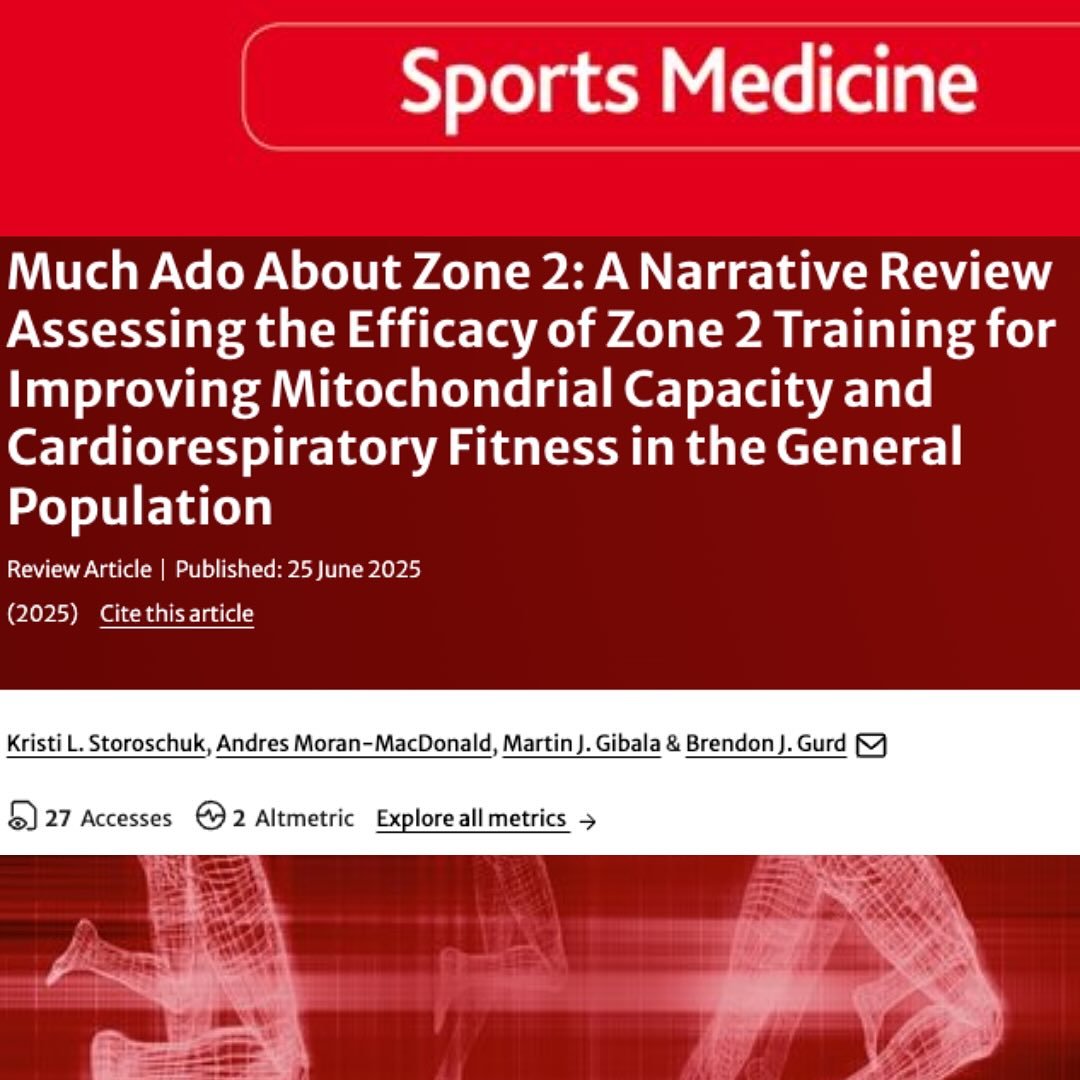 Sports Medicine

Much Ado About Zone 2: A Narrative Review Assessing the Efficacy of Zone 2 Training for Improving Mitochondrial Capacity and Cardiorespiratory Fitness in the General Population

Review Article | Published: 25 June 2025

(2025) Cite this article

Kristi L. Storoschuk, Andres Moran-MacDonald, Martin J. Gibala & Brendon J. Gurd

27 Accesses 2 Altmetric Explore all metrics →